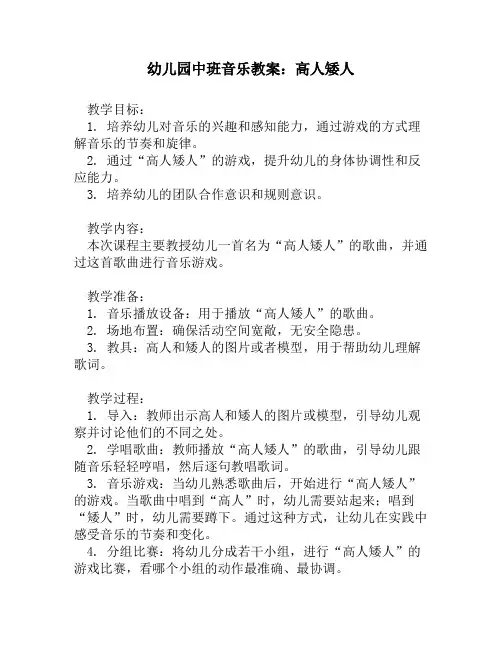 幼儿园中班音乐教案：高人矮人

教学目标：
1. 培养幼儿对音乐的兴趣和感知能力，通过游戏的方式理解音乐的节奏和旋律。
2. 通过“高人矮人”的游戏，提升幼儿的身体协调性和反应能力。
3. 培养幼儿的团队合作意识和规则意识。

教学内容：
本次课程主要教授幼儿一首名为“高人矮人”的歌曲，并通过这首歌曲进行音乐游戏。

教学准备：
1. 音乐播放设备：用于播放“高人矮人”的歌曲。
2. 场地布置：确保活动空间宽敞，无安全隐患。
3. 教具：高人和矮人的图片或者模型，用于帮助幼儿理解歌词。

教学过程：
1. 导入：教师出示高人和矮人的图片或模型，引导幼儿观察并讨论他们的不同之处。
2. 学唱歌曲：教师播放“高人矮人”的歌曲，引导幼儿跟随音乐轻轻哼唱，然后逐句教唱歌词。
3. 音乐游戏：当幼儿熟悉歌曲后，开始进行“高人矮人”的游戏。当歌曲中唱到“高人”时，幼儿需要站起来；唱到“矮人”时，幼儿需要蹲下。通过这种方式，让幼儿在实践中感受音乐的节奏和变化。
4. 分组比赛：将幼儿分成若干小组，进行“高人矮人”的游戏比赛，看哪个小组的动作最准确、最协调。